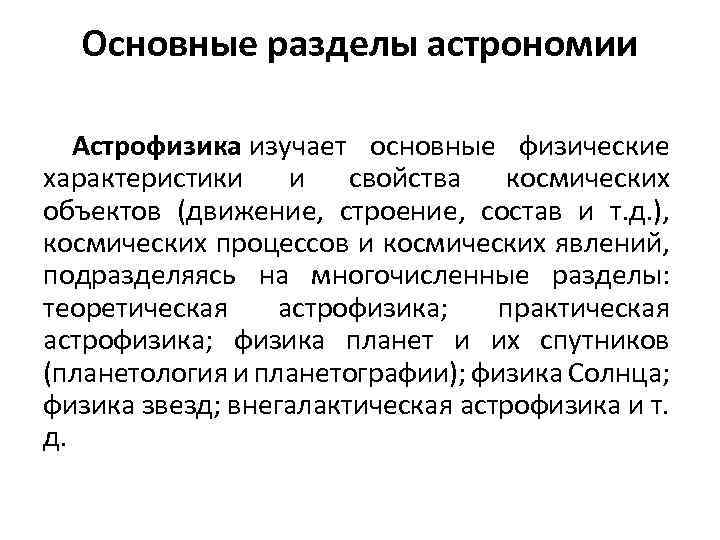 Основные разделы астрономии

Астрофизика изучает основные физические характеристики и свойства космических объектов (движение, строение, состав и т.д.), космических процессов и космических явлений, подразделяясь на многочисленные разделы: теоретическая астрофизика; практическая астрофизика; физика планет и их спутников (планетология и планетографии); физика Солнца; физика звезд; внегалактическая астрофизика и т. д.